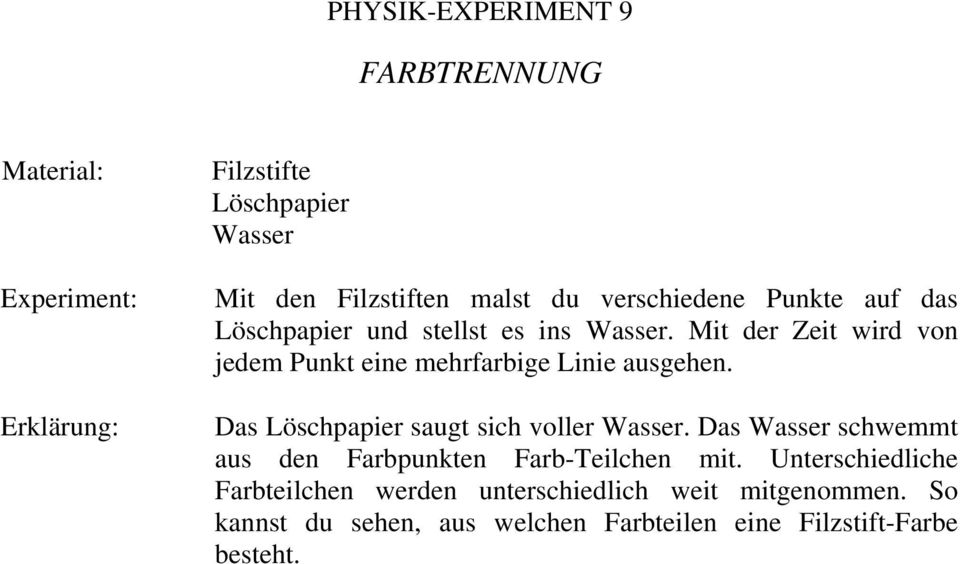 PHYSIK-EXPERIMENT 9

FARBTRENNUNG

Material:

Filzstifte
Löschpapier
Wasser

Experiment:

Mit den Filzstiften malst du verschiedene Punkte auf das Löschpapier und stellst es ins Wasser. Mit der Zeit wird von jedem Punkt eine mehrfarbige Linie ausgehen.

Erklärung:

Das Löschpapier saugt sich voller Wasser. Das Wasser schwemmt aus den Farbpunkten Farb-Teilchen mit. Unterschiedliche Farbteilchen werden unterschiedlich weit mitgenommen. So kannst du sehen, aus welchen Farbteilen eine Filzstift-Farbe besteht.